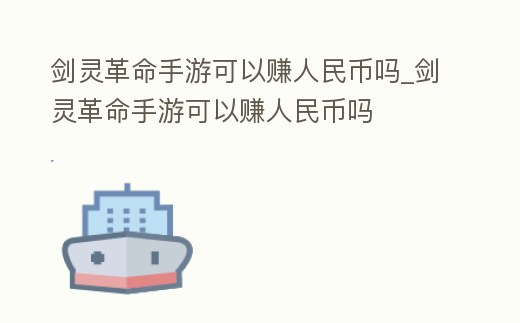 剑灵革命手游可以赚人民币吗_剑灵革命手游可以赚人民币吗